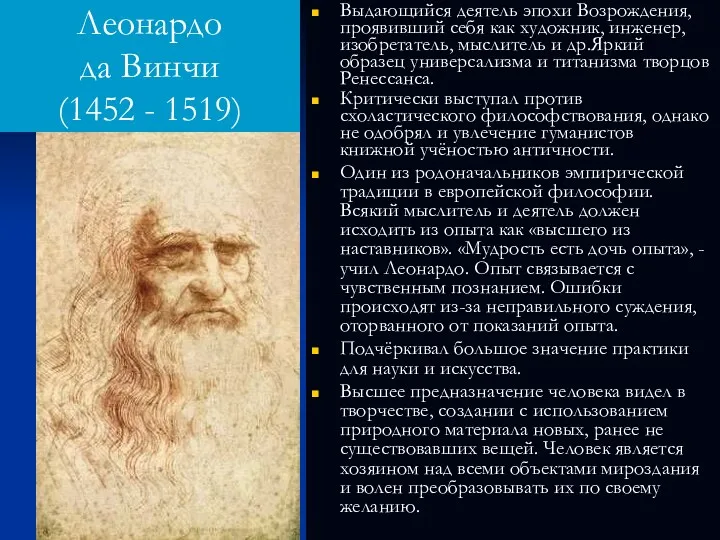 Леонардо да Винчи (1452 - 1519)

Выдающийся деятель эпохи Возрождения, проявивший себя как художник, инженер, изобретатель, мыслитель и др.Яркий образец универсализма и титанизма творцов Ренессанса.

Критически выступал против схоластического философствования, однако не одобрял и увлечение гуманистов книжной учёностью античности.

Один из родоначальников эмпирической традиции в европейской философии. Всякий мыслитель и деятель должен исходить из опыта как «высшего из наставников». «Мудрость есть дочь опыта», - учил Леонардо. Опыт связывается с чувственным познанием. Ошибки происходят из-за неправильного суждения, оторванного от показаний опыта.

Подчёркивал большое значение практики для науки и искусства.

Высшее предназначение человека видел в творчестве, создании с использованием природного материала новых, ранее не существовавших вещей. Человек является хозяином над всеми объектами мироздания и волен преобразовывать их по своему желанию.